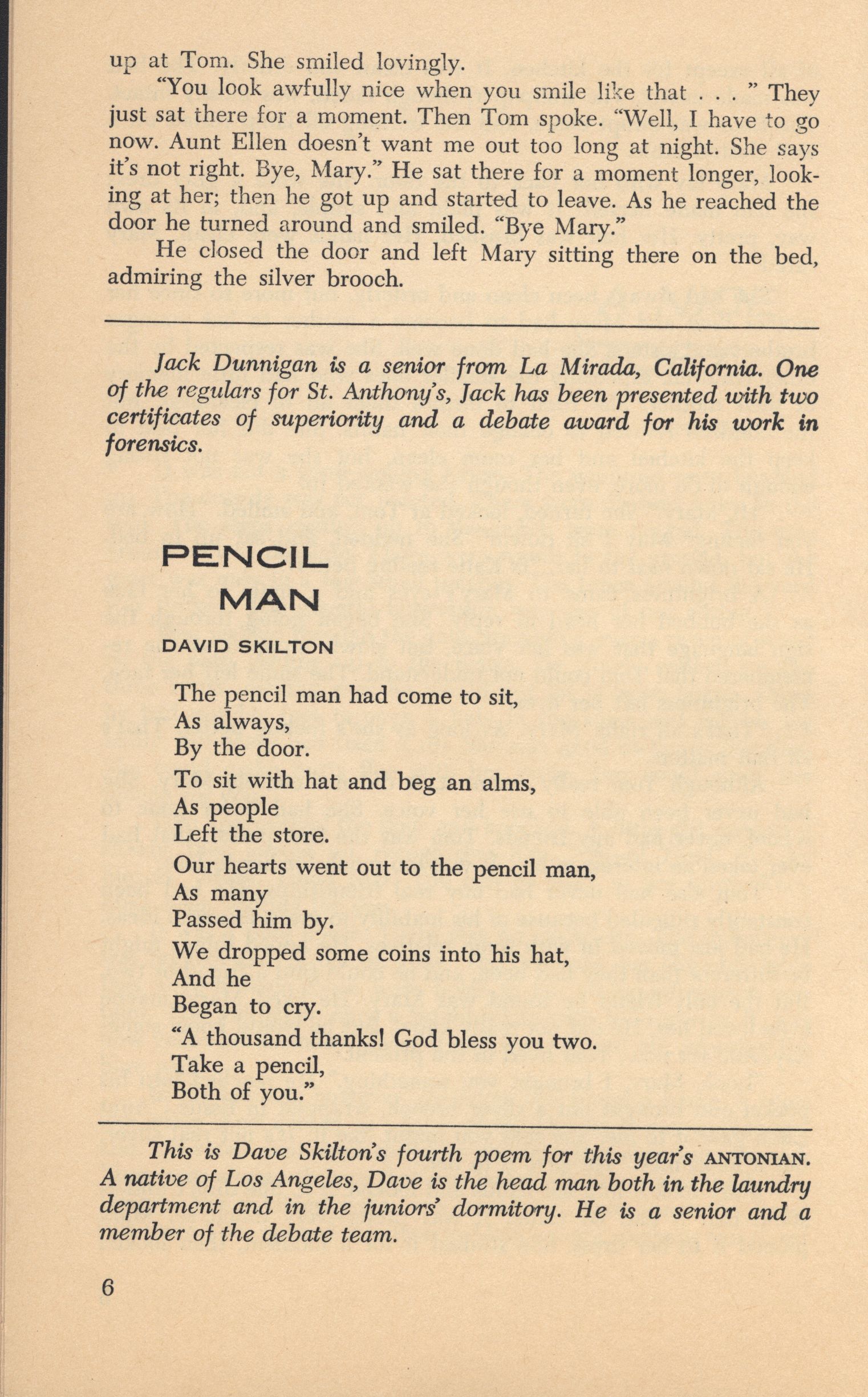 up at Tom. She smiled lovingly.

"You look awfully nice when you smile like that . . . " They just sat there for a moment. Then Tom spoke. "Well, I have to go now. Aunt Ellen doesn't want me out too long at night. She says it's not right. Bye, Mary." He sat there for a moment longer, looking at her; then he got up and started to leave. As he reached the door he turned around and smiled. "Bye Mary."

He closed the door and left Mary sitting there on the bed, admiring the silver brooch.

Jack Dunnigan is a senior from La Mirada, California. One of the regulars for St. Anthony's, Jack has been presented with two certificates of superiority and a debate award for his work in forensics.

PENCIL MAN

DAVID SKILTON

The pencil man had come to sit,
As always,
By the door.

To sit with hat and beg an alms,
As people
Left the store.

Our hearts went out to the pencil man,
As many
Passed him by.

We dropped some coins into his hat,
And he
Began to cry.

"A thousand thanks! God bless you two.
Take a pencil,
Both of you."

This is Dave Skilton's fourth poem for this year's ANTONIAN. A native of Los Angeles, Dave is the head man both in the laundry department and in the juniors' dormitory. He is a senior and a member of the debate team.

6